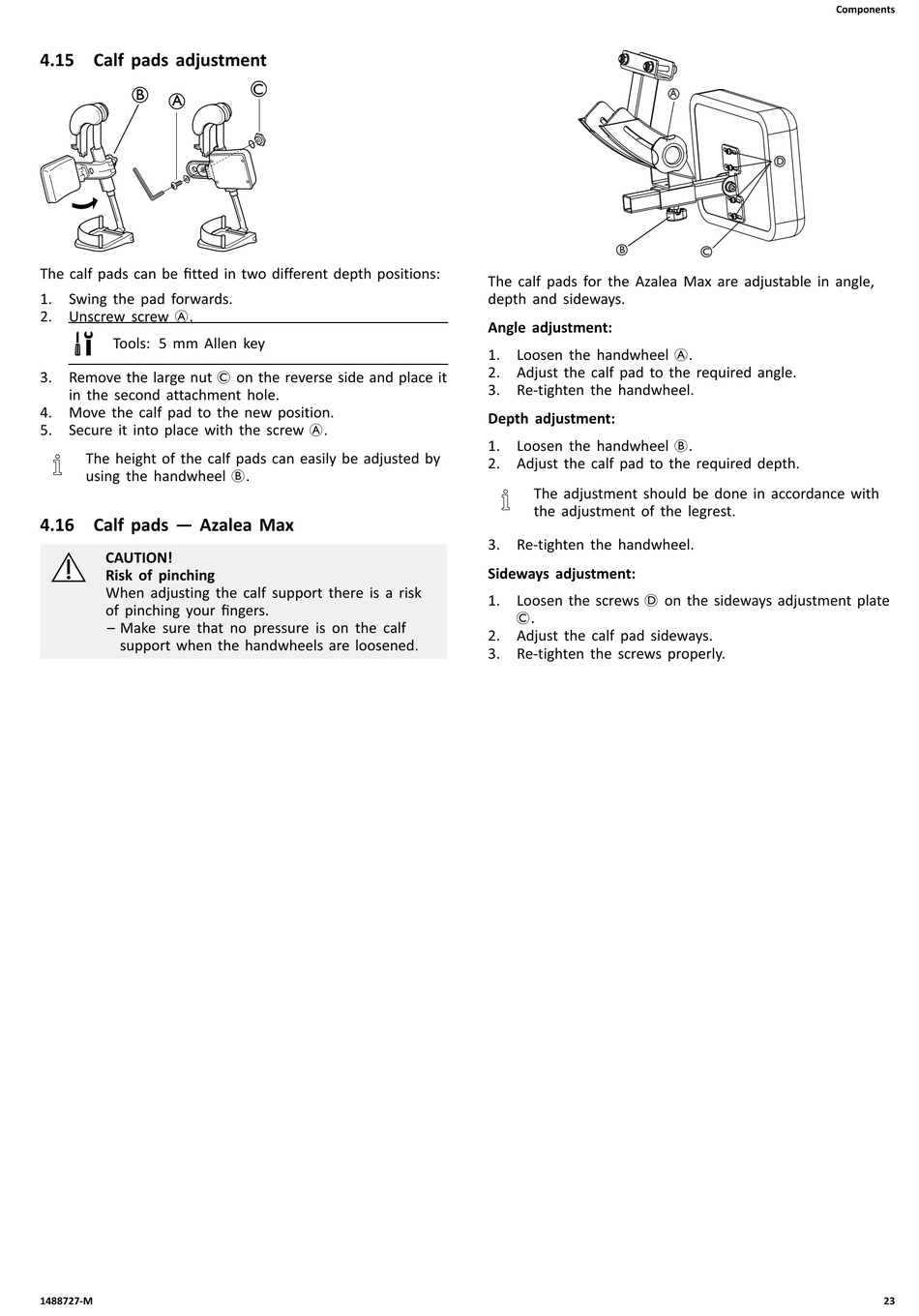 Components

4.15 Calf pads adjustment

B A C

The calf pads can be fitted in two different depth positions:

1. Swing the pad forwards.
2. Unscrew screw Ⓐ.

Tools: 5 mm Allen key

3. Remove the large nut Ⓒ on the reverse side and place it in the second attachment hole.
4. Move the calf pad to the new position.
5. Secure it into place with the screw Ⓐ.

The height of the calf pads can easily be adjusted by using the handwheel Ⓑ.

4.16 Calf pads — Azalea Max

CAUTION!
Risk of pinching
When adjusting the calf support there is a risk of pinching your fingers.
– Make sure that no pressure is on the calf support when the handwheels are loosened.

A D B C

The calf pads for the Azalea Max are adjustable in angle, depth and sideways.

Angle adjustment:

1. Loosen the handwheel Ⓐ.
2. Adjust the calf pad to the required angle.
3. Re-tighten the handwheel.

Depth adjustment:

1. Loosen the handwheel Ⓑ.
2. Adjust the calf pad to the required depth.

The adjustment should be done in accordance with the adjustment of the legrest.

3. Re-tighten the handwheel.

Sideways adjustment:

1. Loosen the screws Ⓓ on the sideways adjustment plate Ⓒ.
2. Adjust the calf pad sideways.
3. Re-tighten the screws properly.

1488727-M

23